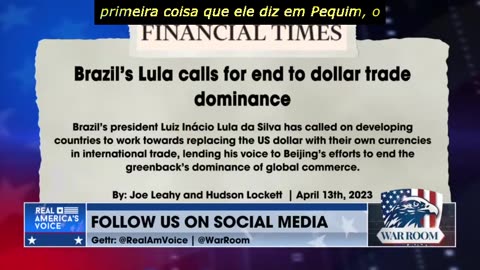 primeira coisa que ele diz em Pequim, o

FINANCIAL TIMES

Brazil's Lula calls for end to dollar trade dominance

Brazil's president Luiz Inácio Lula da Silva has called on developing countries to work towards replacing the US dollar with their own currencies in international trade, lending his voice to Beijing's efforts to end the greenback's dominance of global commerce.

By: Joe Leahy and Hudson Lockett | April 13th, 2023

REAL AMERICA'S VOICE

FOLLOW US ON SOCIAL MEDIA

Gettr: @RealAmVoice | @WarRoom

WAR ROOM